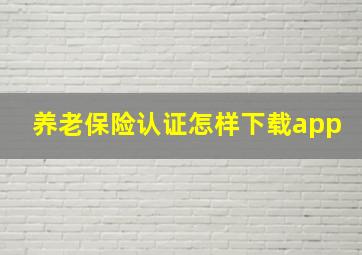 养老保险认证怎样下载app